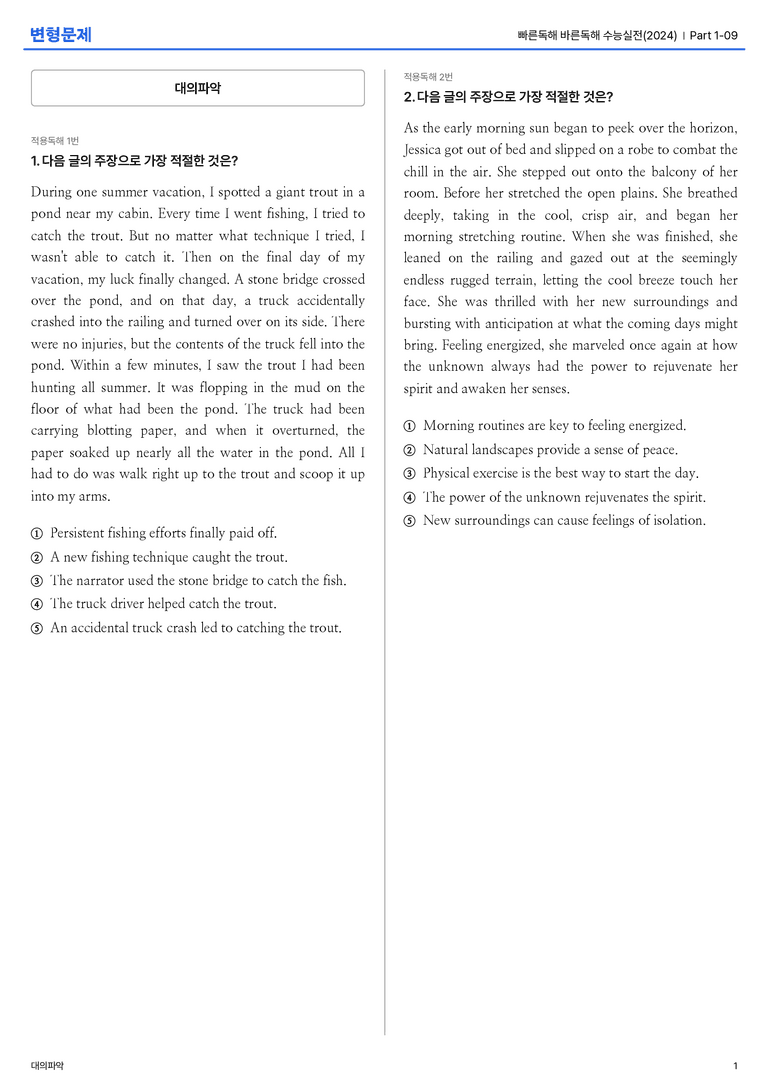 변형문제

빠른독해 바른독해 수능실전(2024) | Part 1-09

대의파악

적용독해 1번

1. 다음 글의 주장으로 가장 적절한 것은?

During one summer vacation, I spotted a giant trout in a pond near my cabin. Every time I went fishing, I tried to catch the trout. But no matter what technique I tried, I wasn't able to catch it. Then on the final day of my vacation, my luck finally changed. A stone bridge crossed over the pond, and on that day, a truck accidentally crashed into the railing and turned over on its side. There were no injuries, but the contents of the truck fell into the pond. Within a few minutes, I saw the trout I had been hunting all summer. It was flopping in the mud on the floor of what had been the pond. The truck had been carrying blotting paper, and when it overturned, the paper soaked up nearly all the water in the pond. All I had to do was walk right up to the trout and scoop it up into my arms.

① Persistent fishing efforts finally paid off.
② A new fishing technique caught the trout.
③ The narrator used the stone bridge to catch the fish.
④ The truck driver helped catch the trout.
⑤ An accidental truck crash led to catching the trout.

적용독해 2번

2. 다음 글의 주장으로 가장 적절한 것은?

As the early morning sun began to peek over the horizon, Jessica got out of bed and slipped on a robe to combat the chill in the air. She stepped out onto the balcony of her room. Before her stretched the open plains. She breathed deeply, taking in the cool, crisp air, and began her morning stretching routine. When she was finished, she leaned on the railing and gazed out at the seemingly endless rugged terrain, letting the cool breeze touch her face. She was thrilled with her new surroundings and bursting with anticipation at what the coming days might bring. Feeling energized, she marveled once again at how the unknown always had the power to rejuvenate her spirit and awaken her senses.

① Morning routines are key to feeling energized.
② Natural landscapes provide a sense of peace.
③ Physical exercise is the best way to start the day.
④ The power of the unknown rejuvenates the spirit.
⑤ New surroundings can cause feelings of isolation.

대의파악

1